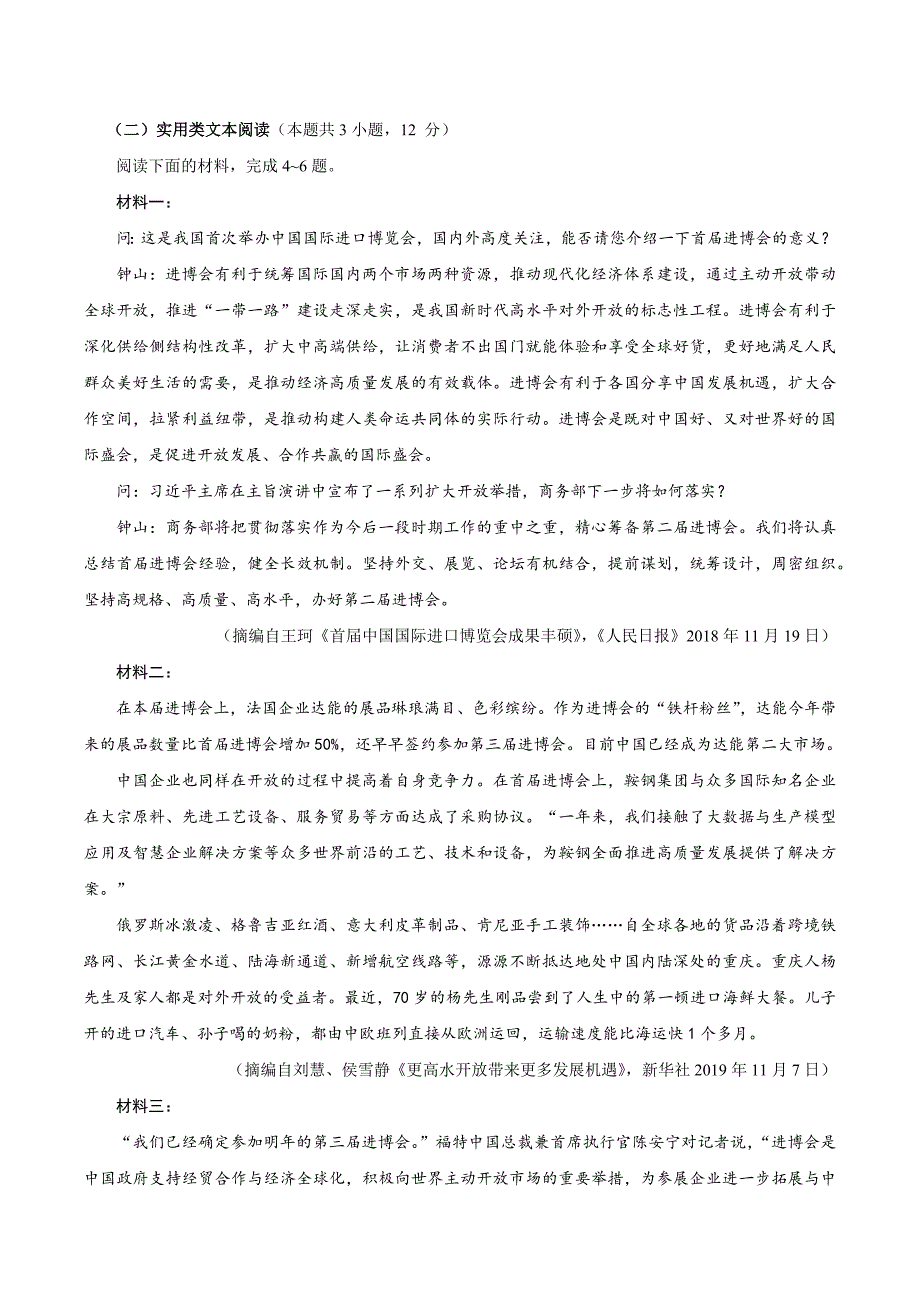 （二）实用类文本阅读（本题共 3 小题，12 分）

阅读下面的材料，完成 4~6 题。

材料一：

问: 这是我国首次举办中国国际进口博览会，国内外高度关注，能否请您介绍一下首届进博会的意义？

钟山：进博会有利于统筹国际国内两个市场两种资源，推动现代化经济体系建设，通过主动开放带动全球开放，推进“一带一路”建设走深走实，是我国新时代高水平对外开放的标志性工程。进博会有利于深化供给侧结构性改革，扩大中高端供给，让消费者不出国门就能体验和享受全球好货，更好地满足人民群众美好生活的需要，是推动经济高质量发展的有效载体。进博会有利于各国分享中国发展机遇，扩大合作空间，拉紧利益纽带，是推动构建人类命运共同体的实际行动。进博会是既对中国好、又对世界好的国际盛会，是促进开放发展、合作共赢的国际盛会。

问：习近平主席在主旨演讲中宣布了一系列扩大开放举措，商务部下一步将如何落实？

钟山：商务部将把贯彻落实作为今后一段时期工作的重中之重，精心筹备第二届进博会。我们将认真总结首届进博会经验，健全长效机制。坚持外交、展览、论坛有机结合，提前谋划，统筹设计，周密组织。坚持高规格、高质量、高水平，办好第二届进博会。

（摘编自王珂《首届中国国际进口博览会成果丰硕》,《人民日报》2018 年 11 月 19 日）

材料二：

在本届进博会上，法国企业达能的展品琳琅满目、色彩缤纷。作为进博会的“铁杆粉丝”，达能今年带来的展品数量比首届进博会增加 50%，还早早签约参加第三届进博会。目前中国已经成为达能第二大市场。

中国企业也同样在开放的过程中提高着自身竞争力。在首届进博会上，鞍钢集团与众多国际知名企业在大宗原料、先进工艺设备、服务贸易等方面达成了采购协议。“一年来，我们接触了大数据与生产模型应用及智慧企业解决方案等众多世界前沿的工艺、技术和设备，为鞍钢全面推进高质量发展提供了解决方案。”

俄罗斯冰激凌、格鲁吉亚红酒、意大利皮革制品、肯尼亚手工装饰……自全球各地的货品沿着跨境铁路网、长江黄金水道、陆海新通道、新增航空线路等，源源不断抵达地处中国内陆深处的重庆。重庆人杨先生及家人都是对外开放的受益者。最近，70 岁的杨先生刚品尝到了人生中的第一顿进口海鲜大餐。儿子开的进口汽车、孙子喝的奶粉，都由中欧班列直接从欧洲运回，运输速度能比海运快 1 个多月。

（摘编自刘慧、侯雪静《更高水开放带来更多发展机遇》，新华社 2019 年 11 月 7 日）

材料三：

“我们已经确定参加明年的第三届进博会。”福特中国总裁兼首席执行官陈安宁对记者说，“进博会是中国政府支持经贸合作与经济全球化，积极向世界主动开放市场的重要举措，为参展企业进一步拓展与中